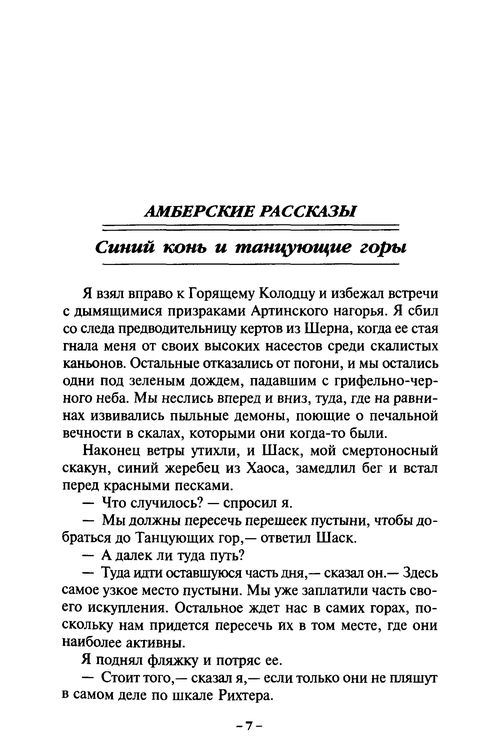 АМБЕРСКИЕ РАССКАЗЫ

Синий конь и танцующие горы

Я взял вправо к Горящему Колодцу и избежал встречи с дымящимися призраками Артинского нагорья. Я сбил со следа предводительницу кертов из Шерна, когда ее стая гнала меня от своих высоких насестов среди скалистых каньонов. Остальные отказались от погони, и мы остались одни под зеленым дождем, падавшим с грифельно-черного неба. Мы неслись вперед и вниз, туда, где на равнинах извивались пыльные демоны, поющие о печальной вечности в скалах, которыми они когда-то были.

Наконец ветры утихли, и Шаск, мой смертоносный скакун, синий жеребец из Хаоса, замедлил бег и встал перед красными песками.

— Что случилось? — спросил я.

— Мы должны пересечь перешеек пустыни, чтобы добраться до Танцующих гор,— ответил Шаск.

— А далек ли туда путь?

— Туда идти оставшуюся часть дня,— сказал он.— Здесь самое узкое место пустыни. Мы уже заплатили часть своего искупления. Остальное ждет нас в самих горах, поскольку нам придется пересечь их в том месте, где они наиболее активны.

Я поднял фляжку и потряс ее.

— Стоит того,— сказал я,— если только они не пляшут в самом деле по шкале Рихтера.

– 7 –